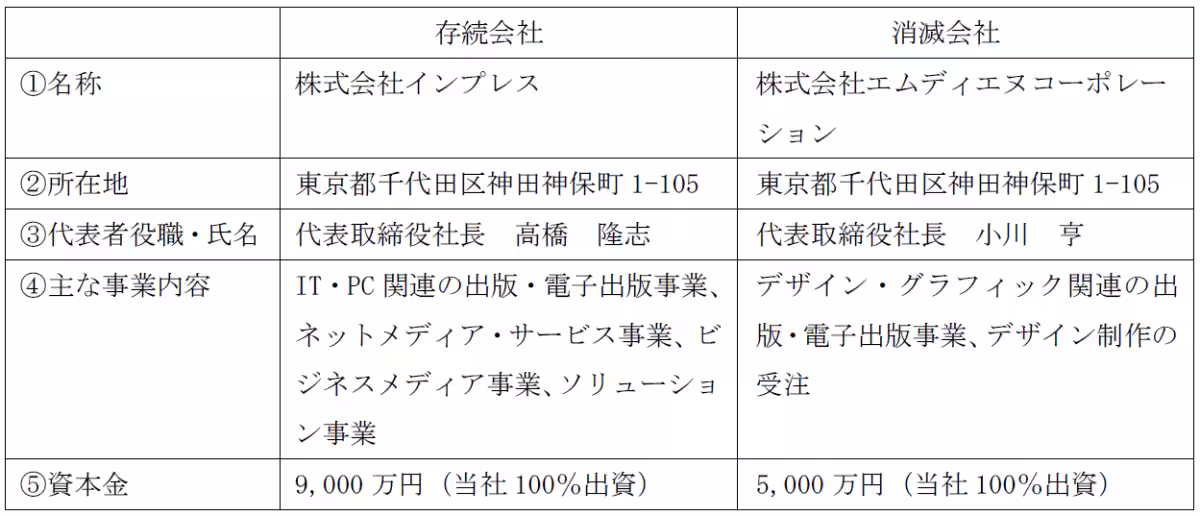 |  | 存続会社 | 消滅会社 |
|---|---|---|
| ①名称 | 株式会社インプレス | 株式会社エムディエヌコーポレーション |
| ②所在地 | 東京都千代田区神田神保町 1-105 | 東京都千代田区神田神保町 1-105 |
| ③代表者役職・氏名 | 代表取締役社長　高橋　隆志 | 代表取締役社長　小川　亨 |
| ④主な事業内容 | IT・PC 関連の出版・電子出版事業、ネットメディア・サービス事業、ビジネスメディア事業、ソリューション事業 | デザイン・グラフィック関連の出版・電子出版事業、デザイン制作の受注 |
| ⑤資本金 | 9,000 万円（当社 100%出資） | 5,000 万円（当社 100%出資） |